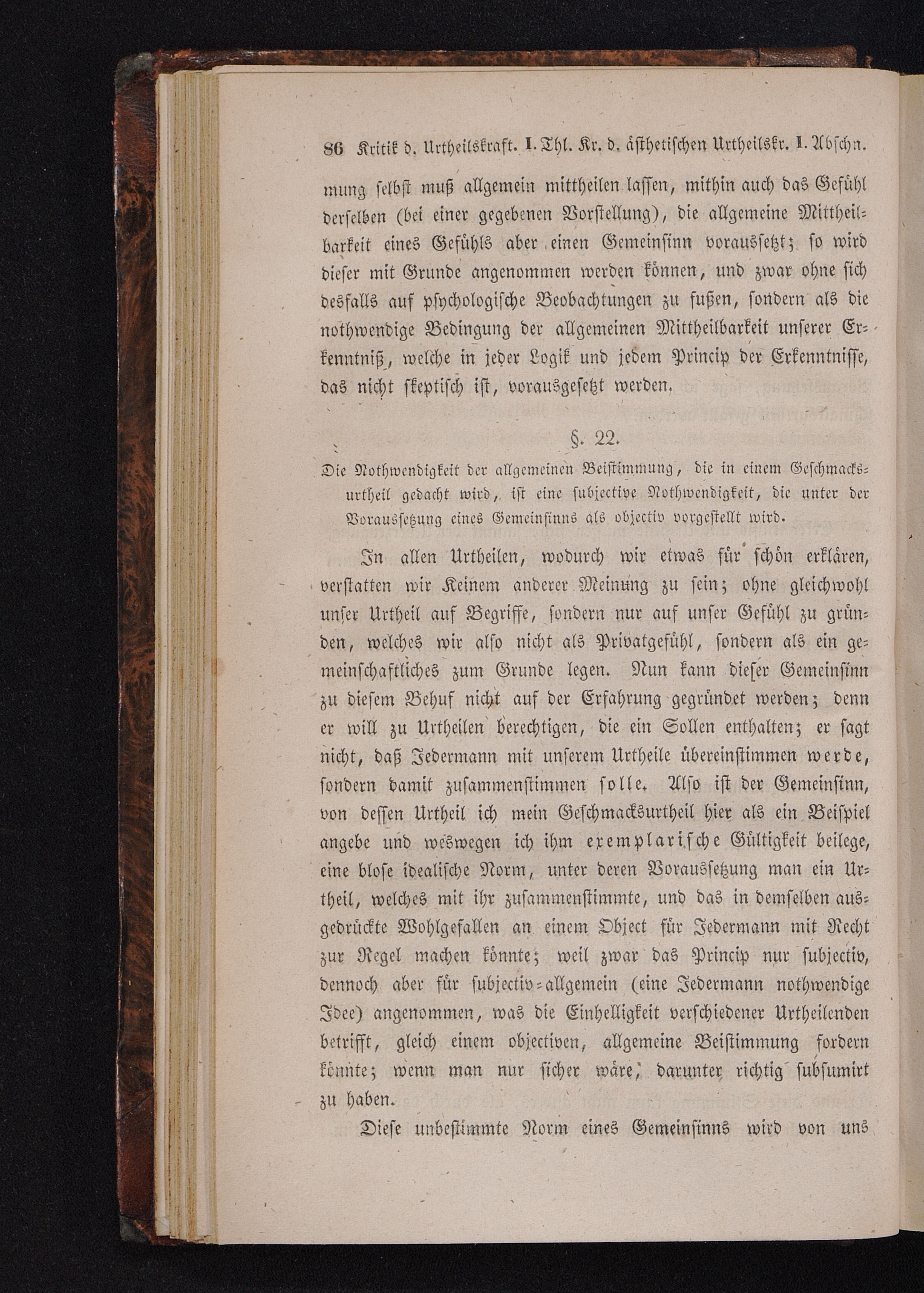 86 Kritik d. Urtheilskraft. I. Thl. Kr. d. ästhetischen Urtheilskr. I. Abschn.

mung selbst muß allgemein mittheilen lassen, mithin auch das Gefühl derselben (bei einer gegebenen Vorstellung), die allgemeine Mittheilbarkeit eines Gefühls aber einen Gemeinsinn voraussetzt; so wird dieser mit Grunde angenommen werden können, und zwar ohne sich desfalls auf psychologische Beobachtungen zu fußen, sondern als die nothwendige Bedingung der allgemeinen Mittheilbarkeit unserer Erkenntniß, welche in jeder Logik und jedem Princip der Erkenntnisse, das nicht skeptisch ist, vorausgesetzt werden.

§. 22.

Die Nothwendigkeit der allgemeinen Beistimmung, die in einem Geschmacksurtheil gedacht wird, ist eine subjective Nothwendigkeit, die unter der Voraussetzung eines Gemeinsinns als objectiv vorgestellt wird.

In allen Urtheilen, wodurch wir etwas für schön erklären, verstatten wir Keinem anderer Meinung zu sein; ohne gleichwohl unser Urtheil auf Begriffe, sondern nur auf unser Gefühl zu gründen, welches wir also nicht als Privatgefühl, sondern als ein gemeinschaftliches zum Grunde legen. Nun kann dieser Gemeinsinn zu diesem Behuf nicht auf der Erfahrung gegründet werden; denn er will zu Urtheilen berechtigen, die ein Sollen enthalten; er sagt nicht, daß Jedermann mit unserem Urtheile übereinstimmen werde, sondern damit zusammenstimmen solle. Also ist der Gemeinsinn, von dessen Urtheil ich mein Geschmacksurtheil hier als ein Beispiel angebe und weswegen ich ihm exemplarische Gültigkeit beilege, eine blose idealische Norm, unter deren Voraussetzung man ein Urtheil, welches mit ihr zusammenstimmte, und das in demselben ausgedrückte Wohlgefallen an einem Object für Jedermann mit Recht zur Regel machen könnte; weil zwar das Princip nur subjectiv, dennoch aber für subjectiv-allgemein (eine Jedermann nothwendige Idee) angenommen, was die Einhelligkeit verschiedener Urtheilenden betrifft, gleich einem objectiven, allgemeine Beistimmung fordern könnte; wenn man nur sicher wäre, darunter richtig subsumirt zu haben.

Diese unbestimmte Norm eines Gemeinsinns wird von uns